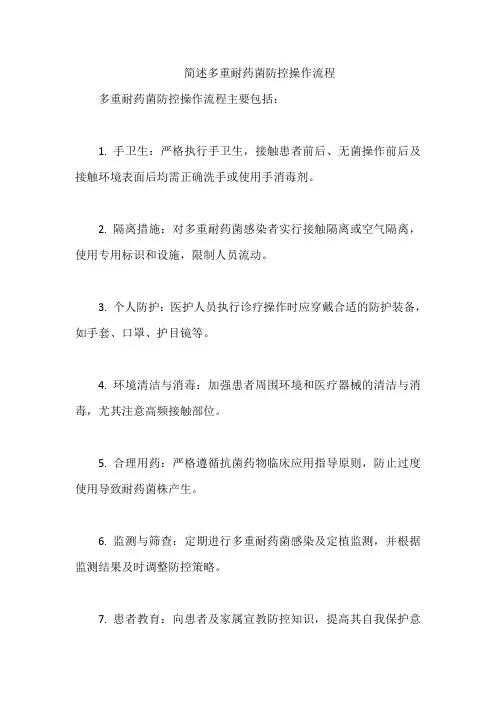 简述多重耐药菌防控操作流程

多重耐药菌防控操作流程主要包括：

1. 手卫生：严格执行手卫生，接触患者前后、无菌操作前后及接触环境表面后均需正确洗手或使用手消毒剂。

2. 隔离措施：对多重耐药菌感染者实行接触隔离或空气隔离，使用专用标识和设施，限制人员流动。

3. 个人防护：医护人员执行诊疗操作时应穿戴合适的防护装备，如手套、口罩、护目镜等。

4. 环境清洁与消毒：加强患者周围环境和医疗器械的清洁与消毒，尤其注意高频接触部位。

5. 合理用药：严格遵循抗菌药物临床应用指导原则，防止过度使用导致耐药菌株产生。

6. 监测与筛查：定期进行多重耐药菌感染及定植监测，并根据监测结果及时调整防控策略。

7. 患者教育：向患者及家属宣教防控知识，提高其自我保护意